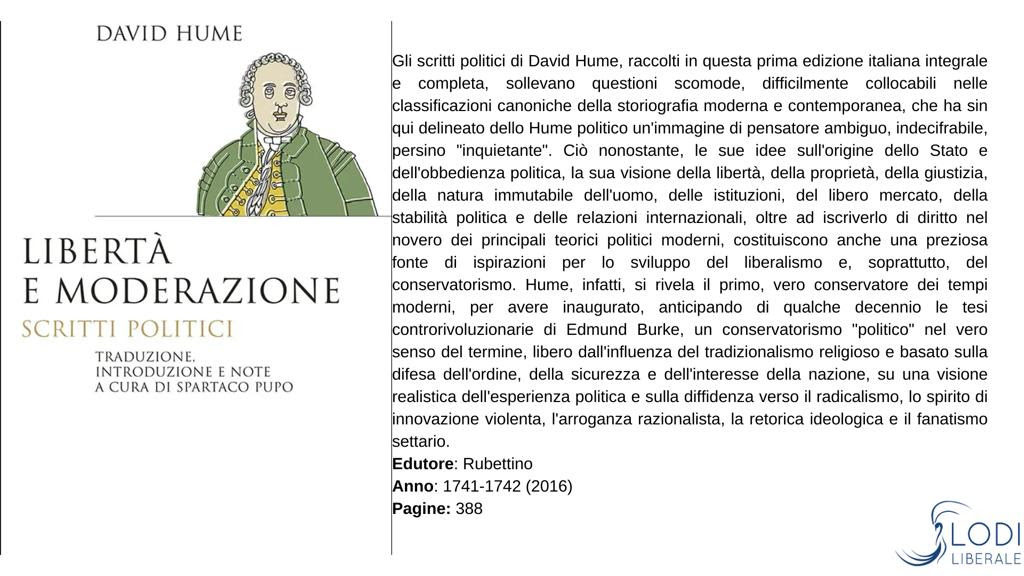 DAVID HUME

LIBERTÀ E MODERAZIONE

SCRITTI POLITICI

TRADUZIONE, INTRODUZIONE E NOTE A CURA DI SPARTACO PUPO

Gli scritti politici di David Hume, raccolti in questa prima edizione italiana integrale e completa, sollevano questioni scomode, difficilmente collocabili nelle classificazioni canoniche della storiografia moderna e contemporanea, che ha sin qui delineato dello Hume politico un'immagine di pensatore ambiguo, indecifrabile, persino "inquietante". Ciò nonostante, le sue idee sull'origine dello Stato e dell'obbedienza politica, la sua visione della libertà, della proprietà, della giustizia, della natura immutabile dell'uomo, delle istituzioni, del libero mercato, della stabilità politica e delle relazioni internazionali, oltre ad iscriverlo di diritto nel novero dei principali teorici politici moderni, costituiscono anche una preziosa fonte di ispirazioni per lo sviluppo del liberalismo e, soprattutto, del conservatorismo. Hume, infatti, si rivela il primo, vero conservatore dei tempi moderni, per avere inaugurato, anticipando di qualche decennio le tesi controrivoluzionarie di Edmund Burke, un conservatorismo "politico" nel vero senso del termine, libero dall'influenza del tradizionalismo religioso e basato sulla difesa dell'ordine, della sicurezza e dell'interesse della nazione, su una visione realistica dell'esperienza politica e sulla diffidenza verso il radicalismo, lo spirito di innovazione violenta, l'arroganza razionalista, la retorica ideologica e il fanatismo settario.

**Edutore**: Rubettino
**Anno**: 1741-1742 (2016)
**Pagine:** 388

LODI LIBERALE